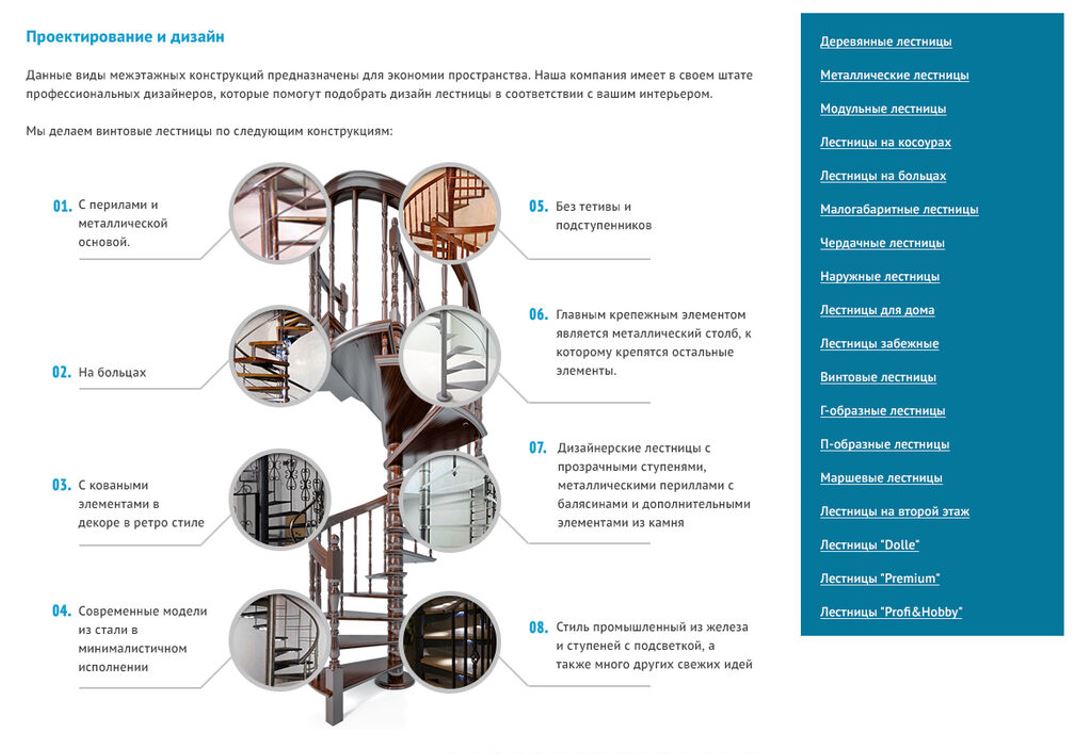 Проектирование и дизайн

Данные виды межэтажных конструкций предназначены для экономии пространства. Наша компания имеет в своем штате профессиональных дизайнеров, которые помогут подобрать дизайн лестницы в соответствии с вашим интерьером.

Мы делаем винтовые лестницы по следующим конструкциям:

01. С перилами и металлической основой.

02. На больцах

03. С коваными элементами в декоре в ретро стиле

04. Современные модели из стали в минималистичном исполнении

05. Без тетивы и подступенников

06. Главным крепежным элементом является металлический столб, к которому крепятся остальные элементы.

07. Дизайнерские лестницы с прозрачными ступенями, металлическими перилами с балясинами и дополнительными элементами из камня

08. Стиль промышленный из железа и ступеней с подсветкой, а также много других свежих идей

Деревянные лестницы
Металлические лестницы
Модульные лестницы
Лестницы на косоурах
Лестницы на больцах
Малогабаритные лестницы
Чердачные лестницы
Наружные лестницы
Лестницы для дома
Лестницы забежные
Винтовые лестницы
Г-образные лестницы
П-образные лестницы
Маршевые лестницы
Лестницы на второй этаж
Лестницы "Dolle"
Лестницы "Premium"
Лестницы "Profi&Hobby"